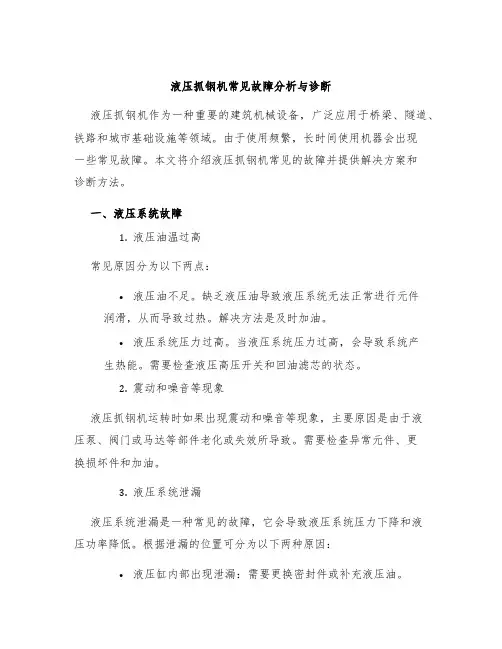 液压抓钢机常见故障分析与诊断

液压抓钢机作为一种重要的建筑机械设备，广泛应用于桥梁、隧道、铁路和城市基础设施等领域。由于使用频繁，长时间使用机器会出现一些常见故障。本文将介绍液压抓钢机常见的故障并提供解决方案和诊断方法。

一、液压系统故障

1. 液压油温过高

常见原因分为以下两点：

• 液压油不足。缺乏液压油导致液压系统无法正常进行元件润滑，从而导致过热。解决方法是及时加油。

• 液压系统压力过高。当液压系统压力过高，会导致系统产生热能。需要检查液压高压开关和回油滤芯的状态。

2. 震动和噪音等现象

液压抓钢机运转时如果出现震动和噪音等现象，主要原因是由于液压泵、阀门或马达等部件老化或失效所导致。需要检查异常元件、更换损坏件和加油。

3. 液压系统泄漏

液压系统泄漏是一种常见的故障，它会导致液压系统压力下降和液压功率降低。根据泄漏的位置可分为以下两种原因：

• 液压缸内部出现泄漏：需要更换密封件或补充液压油。